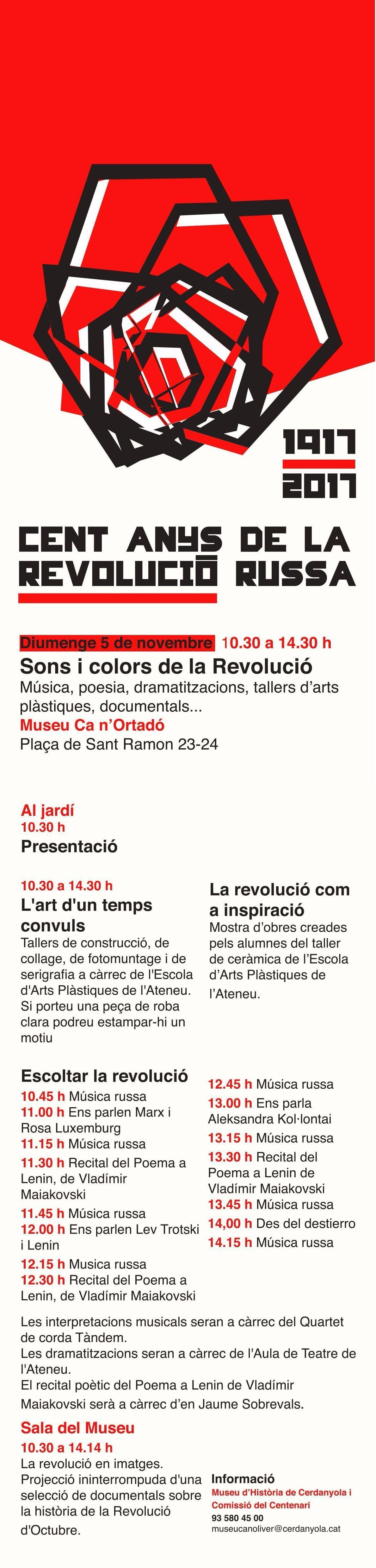 1917
2017

CENT ANYS DE LA REVOLUCIÓ RUSSA

Diumenge 5 de novembre 10.30 a 14.30 h
Sons i colors de la Revolució
Música, poesia, dramatitzacions, tallers d'arts plàstiques, documentals...
Museu Ca n'Ortadó
Plaça de Sant Ramon 23-24

Al jardí
10.30 h
Presentació

10.30 a 14.30 h
L'art d'un temps convuls
Tallers de construcció, de collage, de fotomuntage i de serigrafia a càrrec de l'Escola d'Arts Plàstiques de l'Ateneu. Si porteu una peça de roba clara podreu estampar-hi un motiu

La revolució com a inspiració
Mostra d'obres creades pels alumnes del taller de ceràmica de l'Escola d'Arts Plàstiques de l'Ateneu.

Escoltar la revolució
10.45 h Música russa
11.00 h Ens parlen Marx i Rosa Luxemburg
11.15 h Música russa
11.30 h Recital del Poema a Lenin, de Vladímir Maiakovski
11.45 h Música russa
12.00 h Ens parlen Lev Trotski i Lenin
12.15 h Musica russa
12.30 h Recital del Poema a Lenin, de Vladímir Maiakovski

12.45 h Música russa
13.00 h Ens parla Aleksandra Kol·lontai
13.15 h Música russa
13.30 h Recital del Poema a Lenin de Vladímir Maiakovski
13.45 h Música russa
14,00 h Des del destierro
14.15 h Música russa

Les interpretacions musicals seran a càrrec del Quartet de corda Tàndem.
Les dramatitzacions seran a càrrec de l'Aula de Teatre de l'Ateneu.
El recital poètic del Poema a Lenin de Vladímir Maiakovski serà a càrrec d'en Jaume Sobrevals.

Sala del Museu
10.30 a 14.14 h
La revolució en imatges.
Projecció ininterrompuda d'una selecció de documentals sobre la història de la Revolució d'Octubre.

Informació
Museu d'Història de Cerdanyola i Comissió del Centenari
93 580 45 00
museucanoliver@cerdanyola.cat